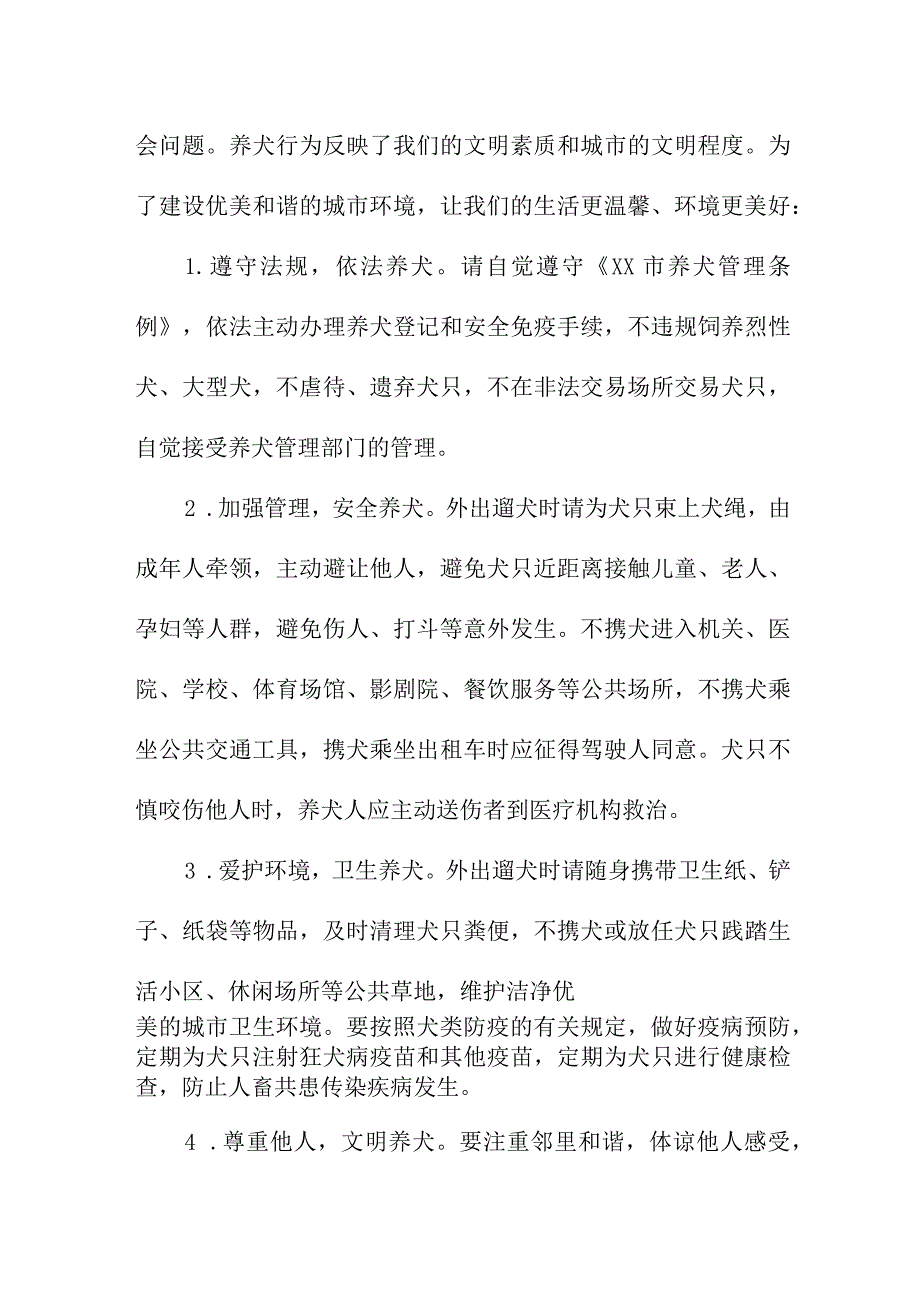 会问题。养犬行为反映了我们的文明素质和城市的文明程度。为了建设优美和谐的城市环境，让我们的生活更温馨、环境更美好：

1.遵守法规，依法养犬。请自觉遵守《XX市养犬管理条例》，依法主动办理养犬登记和安全免疫手续，不违规饲养烈性犬、大型犬，不虐待、遗弃犬只，不在非法交易场所交易犬只，自觉接受养犬管理部门的管理。

2.加强管理，安全养犬。外出遛犬时请为犬只束上犬绳，由成年人牵领，主动避让他人，避免犬只近距离接触儿童、老人、孕妇等人群，避免伤人、打斗等意外发生。不携犬进入机关、医院、学校、体育场馆、影剧院、餐饮服务等公共场所，不携犬乘坐公共交通工具，携犬乘坐出租车时应征得驾驶人同意。犬只不慎咬伤他人时，养犬人应主动送伤者到医疗机构救治。

3.爱护环境，卫生养犬。外出遛犬时请随身携带卫生纸、铲子、纸袋等物品，及时清理犬只粪便，不携犬或放任犬只践踏生活小区、休闲场所等公共草地，维护洁净优美的城市卫生环境。要按照犬类防疫的有关规定，做好疫病预防，定期为犬只注射狂犬病疫苗和其他疫苗，定期为犬只进行健康检查，防止人畜共患传染疾病发生。

4.尊重他人，文明养犬。要注重邻里和谐，体谅他人感受，